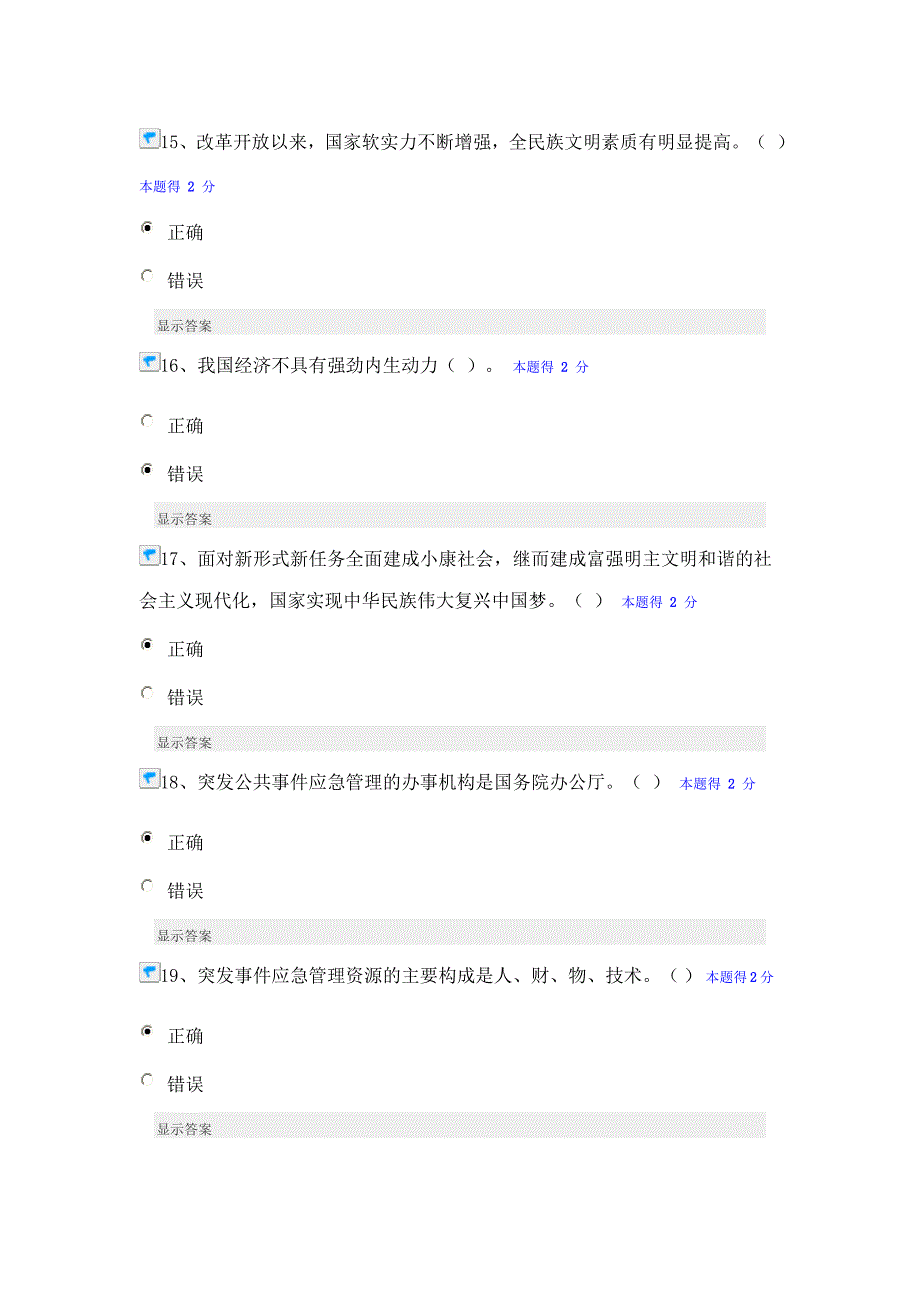 15、改革开放以来，国家软实力不断增强，全民族文明素质有明显提高。（ ）

本题得 2 分

正确

错误

显示答案

16、我国经济不具有强劲内生动力（ ）。 本题得 2 分

正确

错误

显示答案

17、面对新形式新任务全面建成小康社会，继而建成富强明主文明和谐的社会主义现代化，国家实现中华民族伟大复兴中国梦。（ ） 本题得 2 分

正确

错误

显示答案

18、突发公共事件应急管理的办事机构是国务院办公厅。（ ） 本题得 2 分

正确

错误

显示答案

19、突发事件应急管理资源的主要构成是人、财、物、技术。（ ） 本题得2分

正确

错误

显示答案